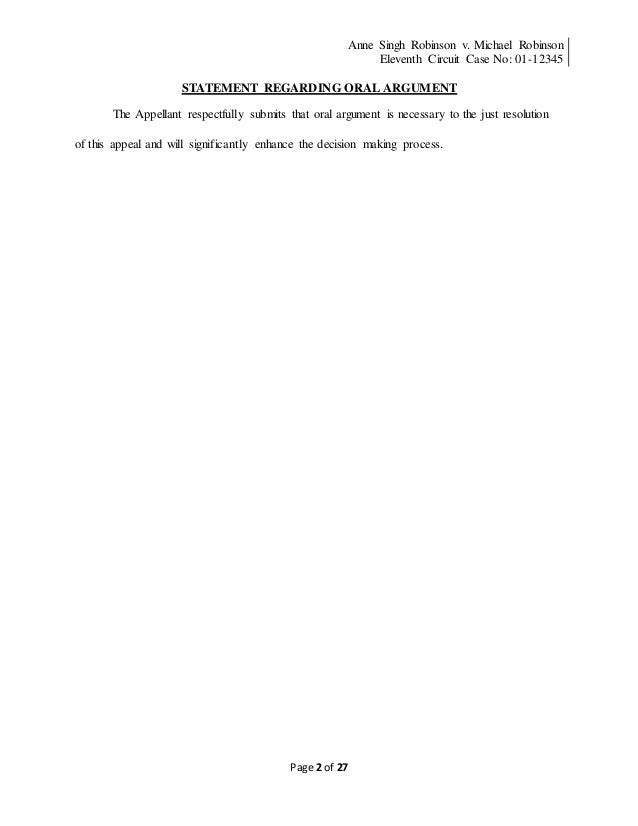 Anne Singh Robinson v. Michael Robinson
Eleventh Circuit Case No: 01-12345

STATEMENT REGARDING ORAL ARGUMENT

The Appellant respectfully submits that oral argument is necessary to the just resolution of this appeal and will significantly enhance the decision making process.

Page 2 of 27